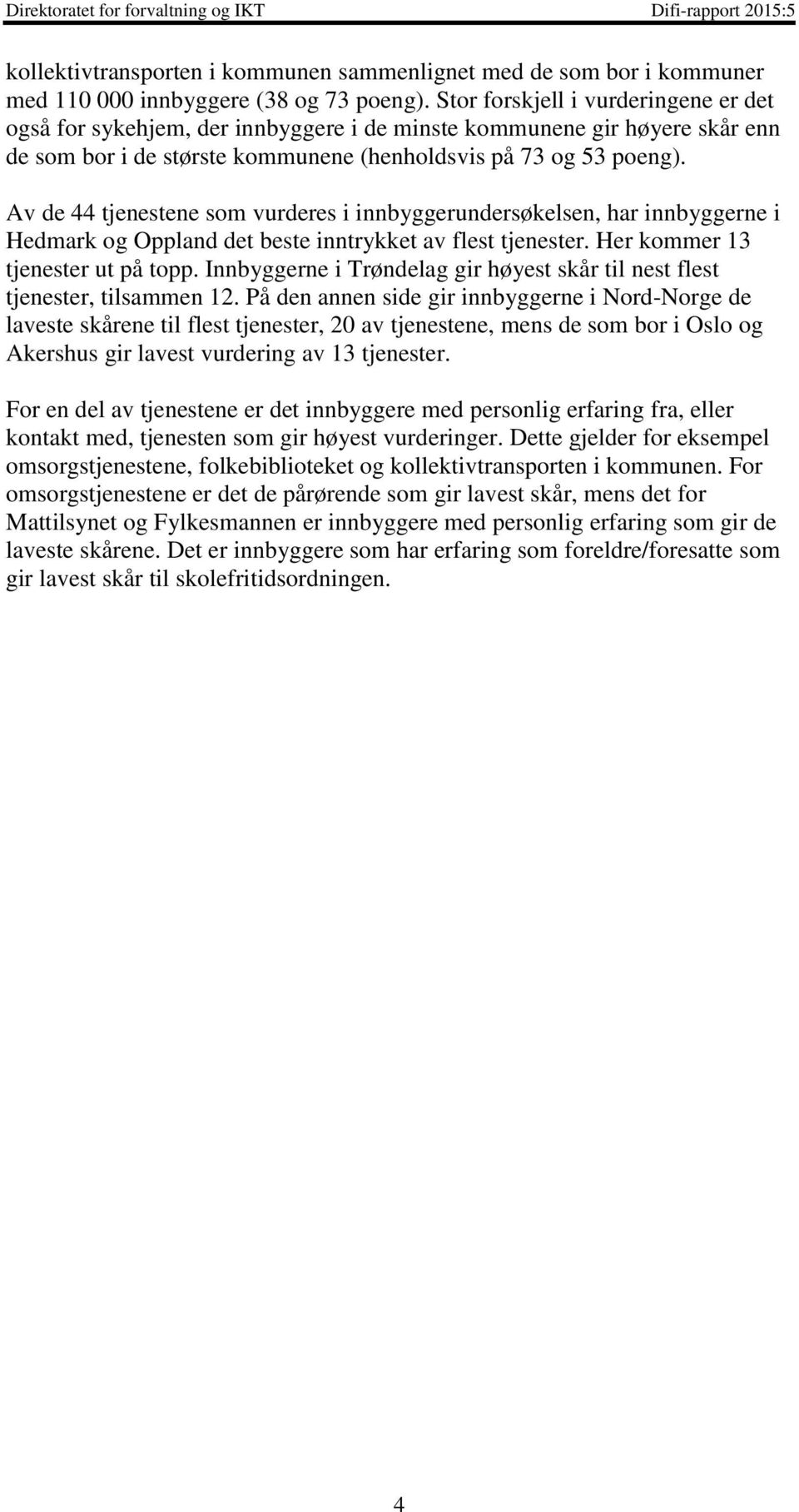 Direktoratet for forvaltning og IKT Difi-rapport 2015:5

kollektivtransporten i kommunen sammenlignet med de som bor i kommuner med 110 000 innbyggere (38 og 73 poeng). Stor forskjell i vurderingene er det også for sykehjem, der innbyggere i de minste kommunene gir høyere skår enn de som bor i de største kommunene (henholdsvis på 73 og 53 poeng).

Av de 44 tjenestene som vurderes i innbyggerundersøkelsen, har innbyggerne i Hedmark og Oppland det beste inntrykket av flest tjenester. Her kommer 13 tjenester ut på topp. Innbyggerne i Trøndelag gir høyest skår til nest flest tjenester, tilsammen 12. På den annen side gir innbyggerne i Nord-Norge de laveste skårene til flest tjenester, 20 av tjenestene, mens de som bor i Oslo og Akershus gir lavest vurdering av 13 tjenester.

For en del av tjenestene er det innbyggere med personlig erfaring fra, eller kontakt med, tjenesten som gir høyest vurderinger. Dette gjelder for eksempel omsorgstjenestene, folkebiblioteket og kollektivtransporten i kommunen. For omsorgstjenestene er det de pårørende som gir lavest skår, mens det for Mattilsynet og Fylkesmannen er innbyggere med personlig erfaring som gir de laveste skårene. Det er innbyggere som har erfaring som foreldre/foresatte som gir lavest skår til skolefritidsordningen.

4